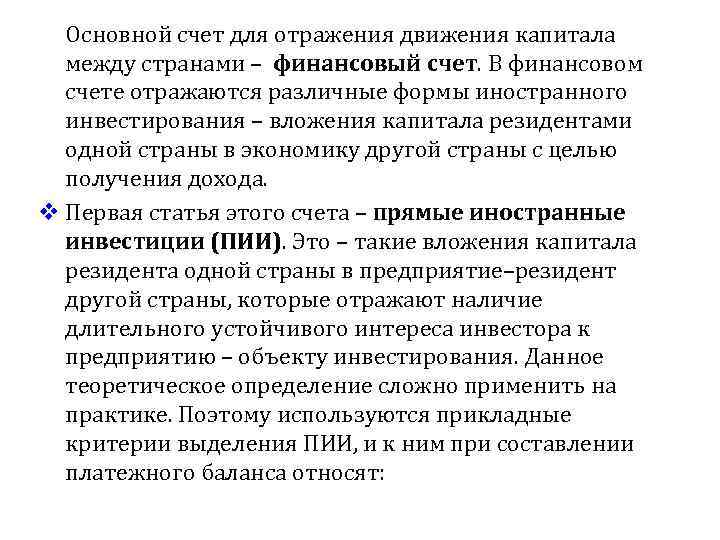 Основной счет для отражения движения капитала между странами – финансовый счет. В финансовом счете отражаются различные формы иностранного инвестирования – вложения капитала резидентами одной страны в экономику другой страны с целью получения дохода.

❖ Первая статья этого счета – прямые иностранные инвестиции (ПИИ). Это – такие вложения капитала резидента одной страны в предприятие–резидент другой страны, которые отражают наличие длительного устойчивого интереса инвестора к предприятию – объекту инвестирования. Данное теоретическое определение сложно применить на практике. Поэтому используются прикладные критерии выделения ПИИ, и к ним при составлении платежного баланса относят: